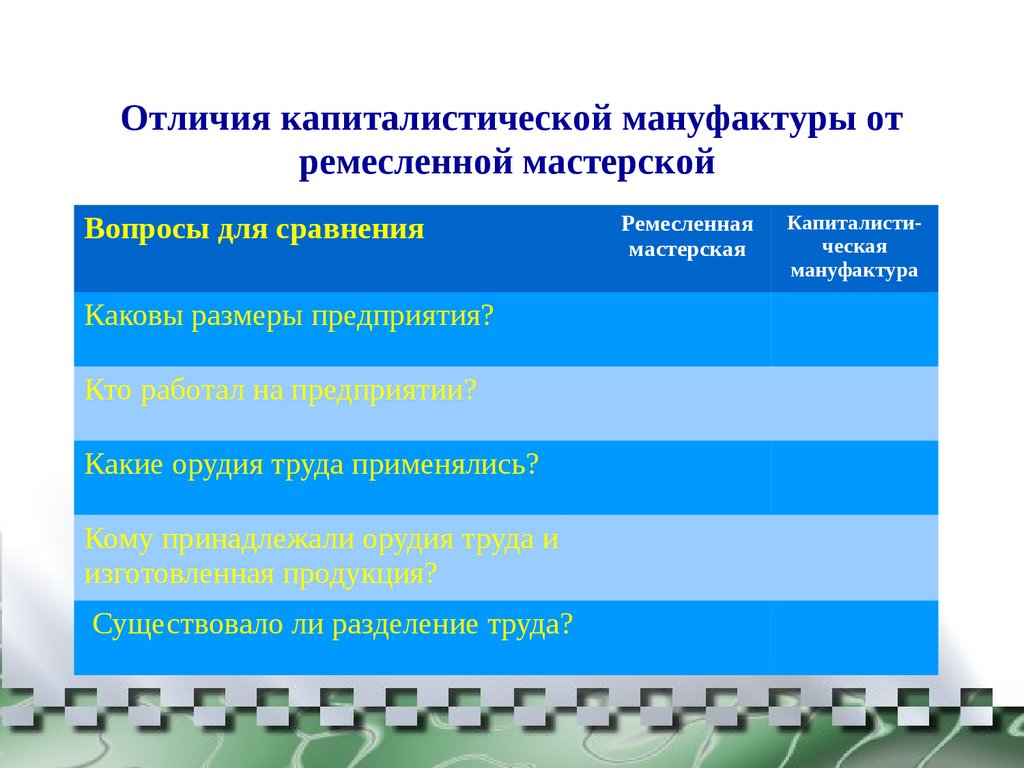 Отличия капиталистической мануфактуры от ремесленной мастерской

| Вопросы для сравнения | Ремесленная мастерская | Капиталистическая мануфактура |
|---|---|---|
| Каковы размеры предприятия? | | |
| Кто работал на предприятии? | | |
| Какие орудия труда применялись? | | |
| Кому принадлежали орудия труда и изготовленная продукция? | | |
| Существовало ли разделение труда? | | |